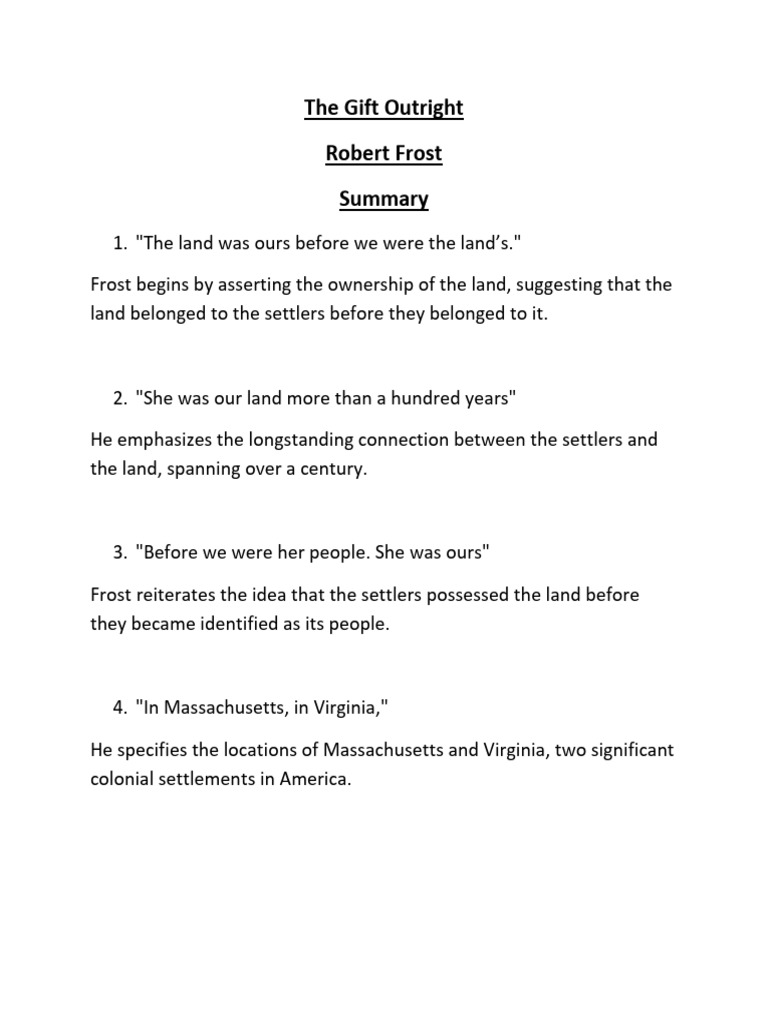 The Gift Outright

Robert Frost

Summary

1. "The land was ours before we were the land's."

Frost begins by asserting the ownership of the land, suggesting that the land belonged to the settlers before they belonged to it.

2. "She was our land more than a hundred years"

He emphasizes the longstanding connection between the settlers and the land, spanning over a century.

3. "Before we were her people. She was ours"

Frost reiterates the idea that the settlers possessed the land before they became identified as its people.

4. "In Massachusetts, in Virginia,"

He specifies the locations of Massachusetts and Virginia, two significant colonial settlements in America.